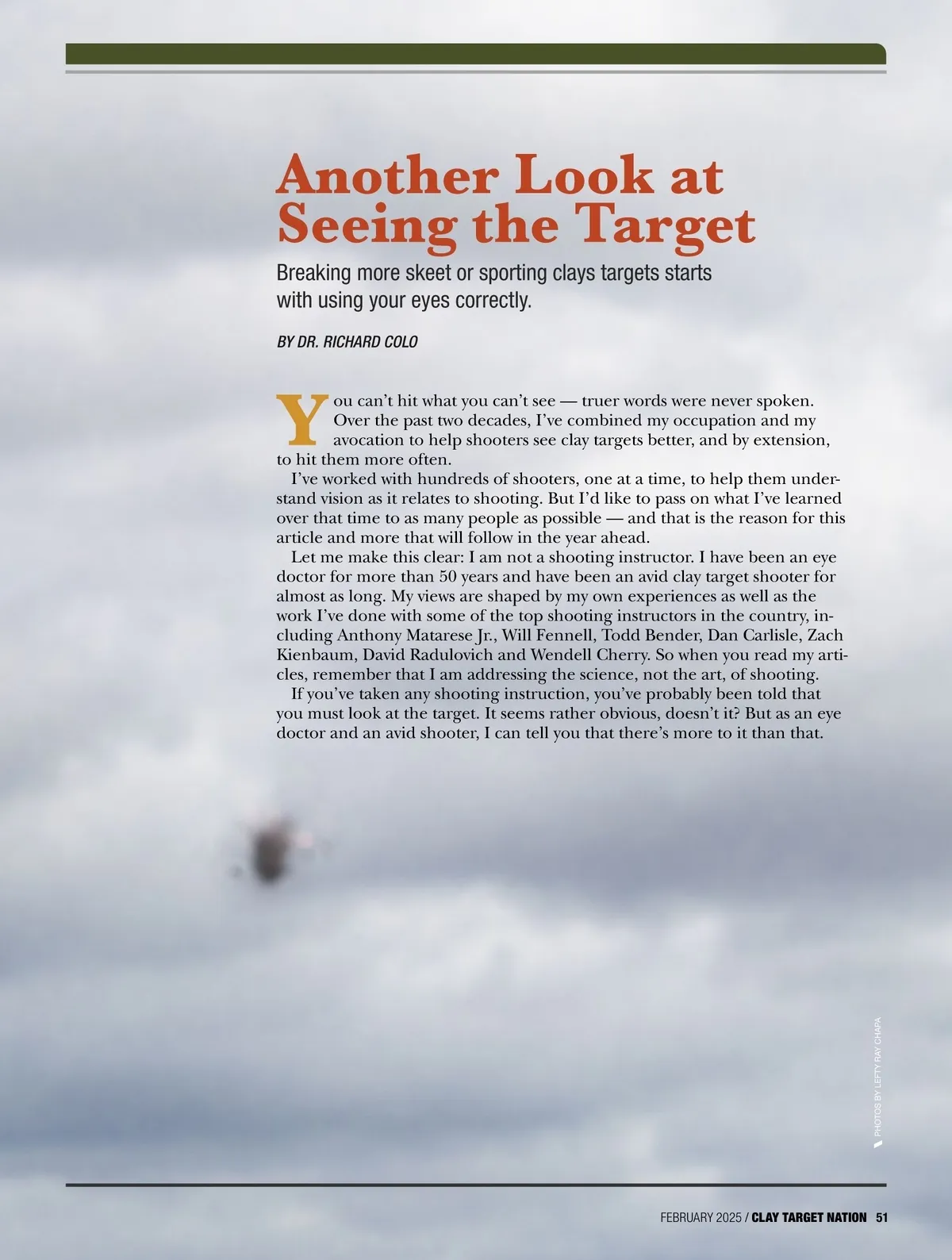 Another Look at Seeing the Target

Breaking more skeet or sporting clays targets starts with using your eyes correctly.

BY DR. RICHARD COLO

You can't hit what you can't see — truer words were never spoken. Over the past two decades, I've combined my occupation and my avocation to help shooters see clay targets better, and by extension, to hit them more often.

I've worked with hundreds of shooters, one at a time, to help them understand vision as it relates to shooting. But I'd like to pass on what I've learned over that time to as many people as possible — and that is the reason for this article and more that will follow in the year ahead.

Let me make this clear: I am not a shooting instructor. I have been an eye doctor for more than 50 years and have been an avid clay target shooter for almost as long. My views are shaped by my own experiences as well as the work I've done with some of the top shooting instructors in the country, including Anthony Matarese Jr., Will Fennell, Todd Bender, Dan Carlisle, Zach Kienbaum, David Radulovich and Wendell Cherry. So when you read my articles, remember that I am addressing the science, not the art, of shooting.

If you've taken any shooting instruction, you've probably been told that you must look at the target. It seems rather obvious, doesn't it? But as an eye doctor and an avid shooter, I can tell you that there's more to it than that.

PHOTOS BY LEFTY RAY CHAPA

FEBRUARY 2025 / CLAY TARGET NATION 51